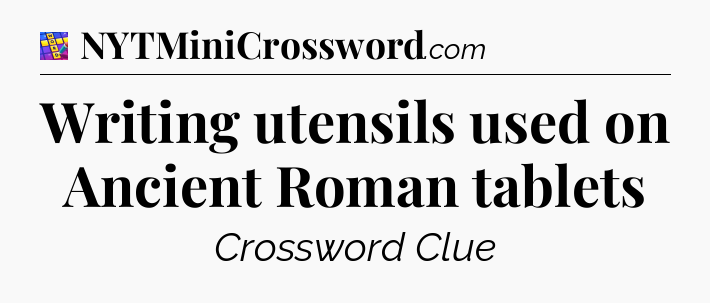 NYTMiniCrossword.com

Writing utensils used on Ancient Roman tablets

Crossword Clue